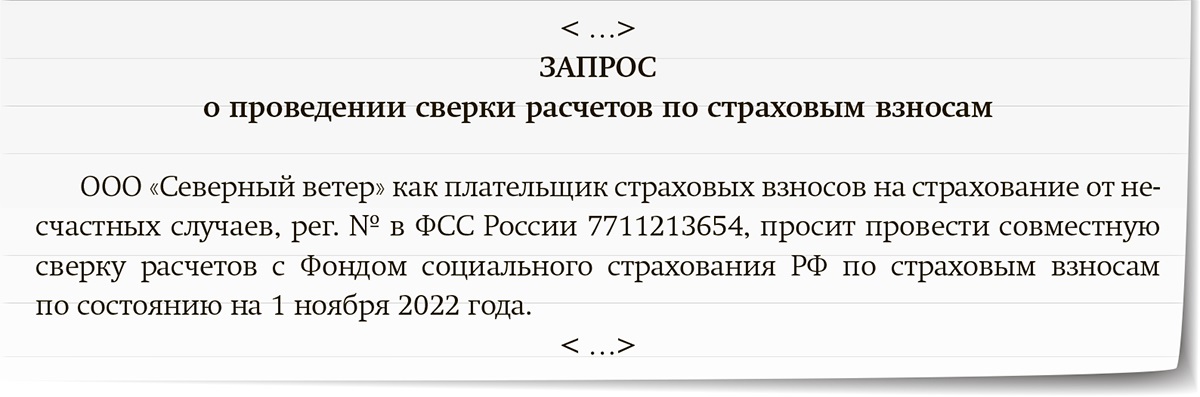 < …>

ЗАПРОС
о проведении сверки расчетов по страховым взносам

ООО «Северный ветер» как плательщик страховых взносов на страхование от несчастных случаев, рег. № в ФСС России 7711213654, просит провести совместную сверку расчетов с Фондом социального страхования РФ по страховым взносам по состоянию на 1 ноября 2022 года.

< …>